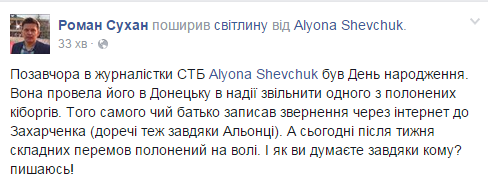 Роман Сухан поширив світлину від Alyona Shevchuk.
33 хв ·

Позавчора в журналістки СТБ Alyona Shevchuk був День народження. Вона провела його в Донецьку в надії звільнити одного з полонених кіборгів. Того самого чий батько записав звернення через інтернет до Захарченка (доречі теж завдяки Альонці). А сьогодні після тижня складних перемов полонений на волі. І як ви думаєте завдяки кому? пишаюсь!